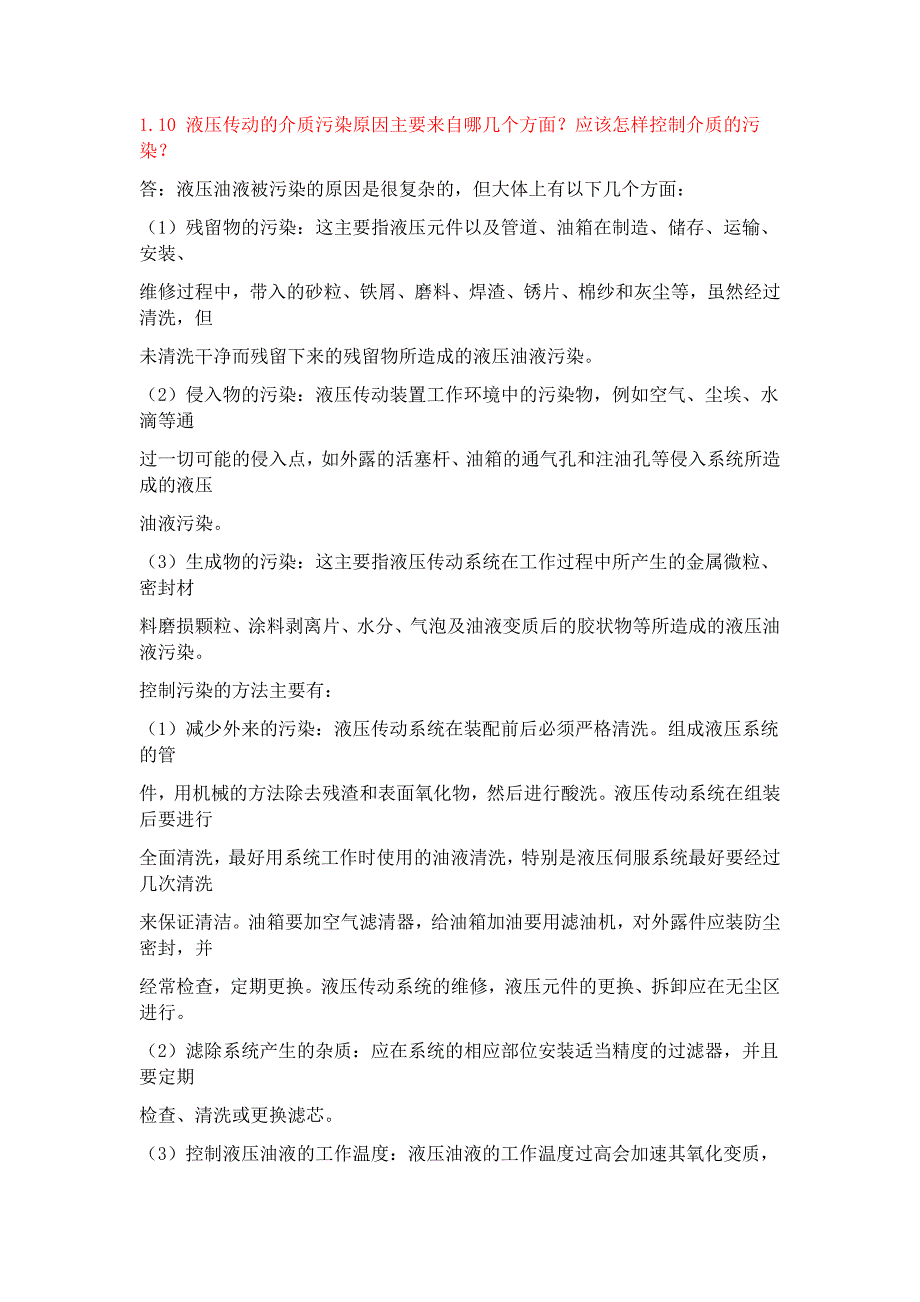 1.10 液压传动的介质污染原因主要来自哪几个方面？应该怎样控制介质的污染？

答：液压油液被污染的原因是很复杂的，但大体上有以下几个方面：

（1）残留物的污染：这主要指液压元件以及管道、油箱在制造、储存、运输、安装、

维修过程中，带入的砂粒、铁屑、磨料、焊渣、锈片、棉纱和灰尘等，虽然经过清洗，但

未清洗干净而残留下来的残留物所造成的液压油液污染。

（2）侵入物的污染：液压传动装置工作环境中的污染物，例如空气、尘埃、水滴等通

过一切可能的侵入点，如外露的活塞杆、油箱的通气孔和注油孔等侵入系统所造成的液压

油液污染。

（3）生成物的污染：这主要指液压传动系统在工作过程中所产生的金属微粒、密封材

料磨损颗粒、涂料剥离片、水分、气泡及油液变质后的胶状物等所造成的液压油液污染。

控制污染的方法主要有：

（1）减少外来的污染：液压传动系统在装配前后必须严格清洗。组成液压系统的管

件，用机械的方法除去残渣和表面氧化物，然后进行酸洗。液压传动系统在组装后要进行

全面清洗，最好用系统工作时使用的油液清洗，特别是液压伺服系统最好要经过几次清洗

来保证清洁。油箱要加空气滤清器，给油箱加油要用滤油机，对外露件应装防尘密封，并

经常检查，定期更换。液压传动系统的维修，液压元件的更换、拆卸应在无尘区进行。

（2）滤除系统产生的杂质：应在系统的相应部位安装适当精度的过滤器，并且要定期

检查、清洗或更换滤芯。

（3）控制液压油液的工作温度：液压油液的工作温度过高会加速其氧化变质，